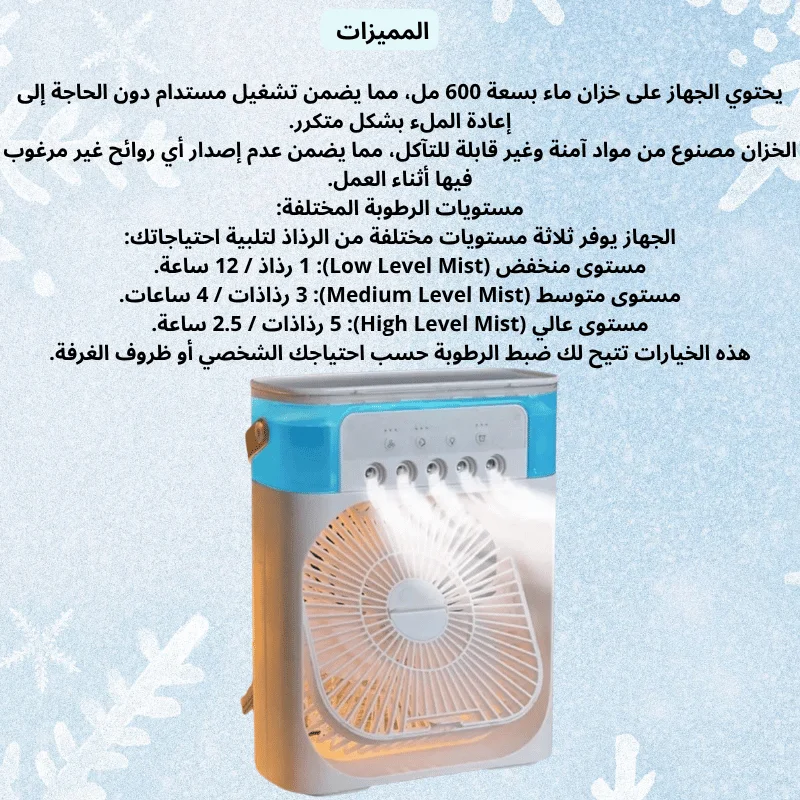 المميزات

يحتوي الجهاز على خزان ماء بسعة 600 مل، مما يضمن تشغيل مستدام دون الحاجة إلى إعادة الملء بشكل متكرر.
الخزان مصنوع من مواد آمنة وغير قابلة للتآكل، مما يضمن عدم إصدار أي روائح غير مرغوب فيها أثناء العمل.
مستويات الرطوبة المختلفة:
الجهاز يوفر ثلاثة مستويات مختلفة من الرذاذ لتلبية احتياجاتك:
مستوى منخفض (Low Level Mist): 1 رذاذ / 12 ساعة.
مستوى متوسط (Medium Level Mist): 3 رذاذات / 4 ساعات.
مستوى عالي (High Level Mist): 5 رذاذات / 2.5 ساعة.
هذه الخيارات تتيح لك ضبط الرطوبة حسب احتياجك الشخصي أو ظروف الغرفة.